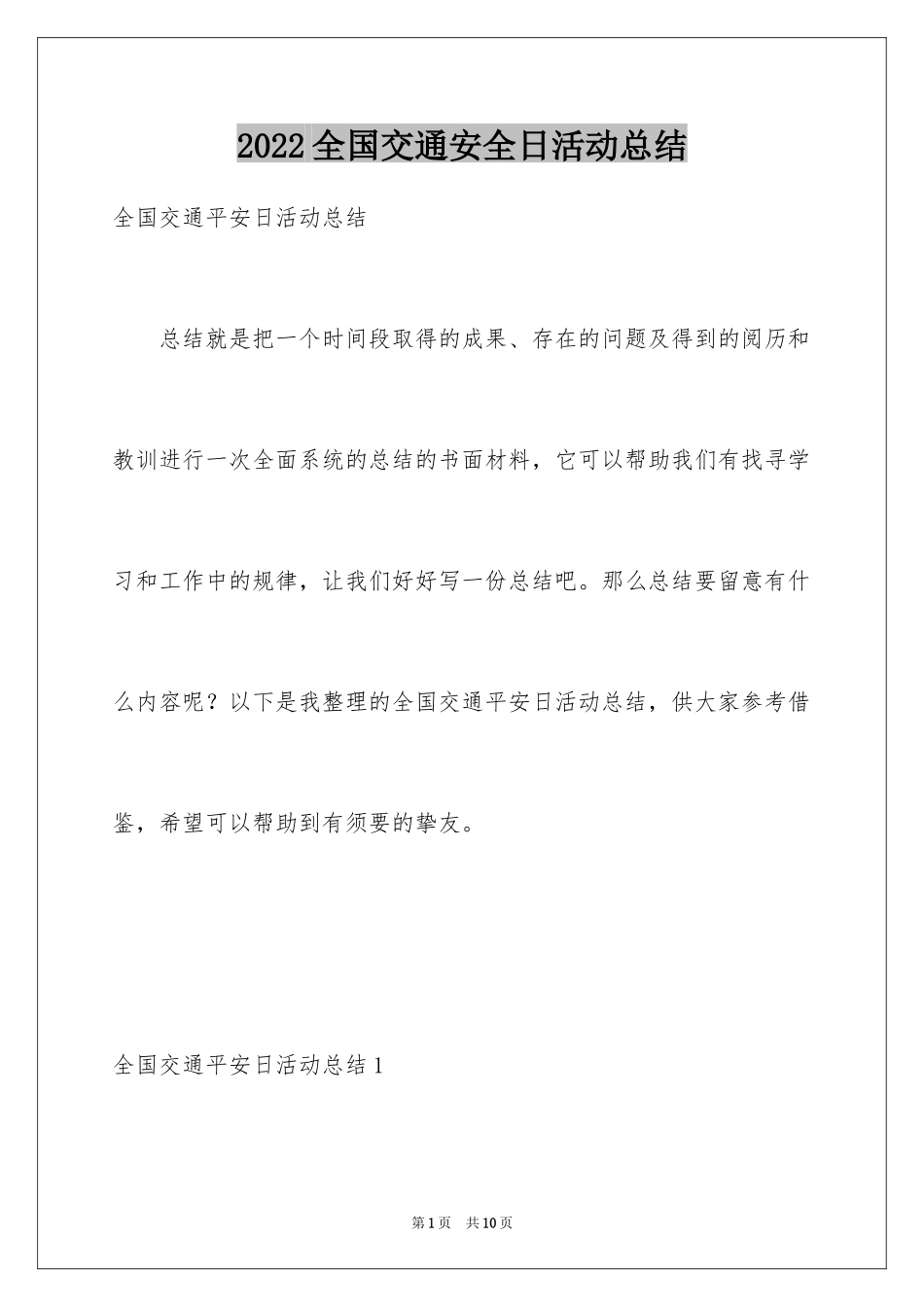 2022全国交通安全日活动总结

全国交通平安日活动总结

总结就是把一个时间段取得的成果、存在的问题及得到的阅历和教训进行一次全面系统的总结的书面材料，它可以帮助我们有找寻学习和工作中的规律，让我们好好写一份总结吧。那么总结要留意有什么内容呢？以下是我整理的全国交通平安日活动总结，供大家参考借鉴，希望可以帮助到有须要的挚友。

全国交通平安日活动总结1

第1页 共10页